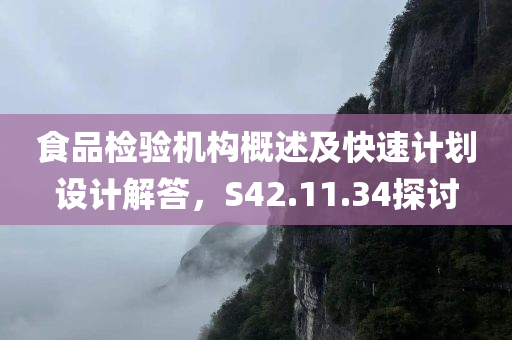 食品检验机构概述及快速计划设计解答，S42.11.34探讨